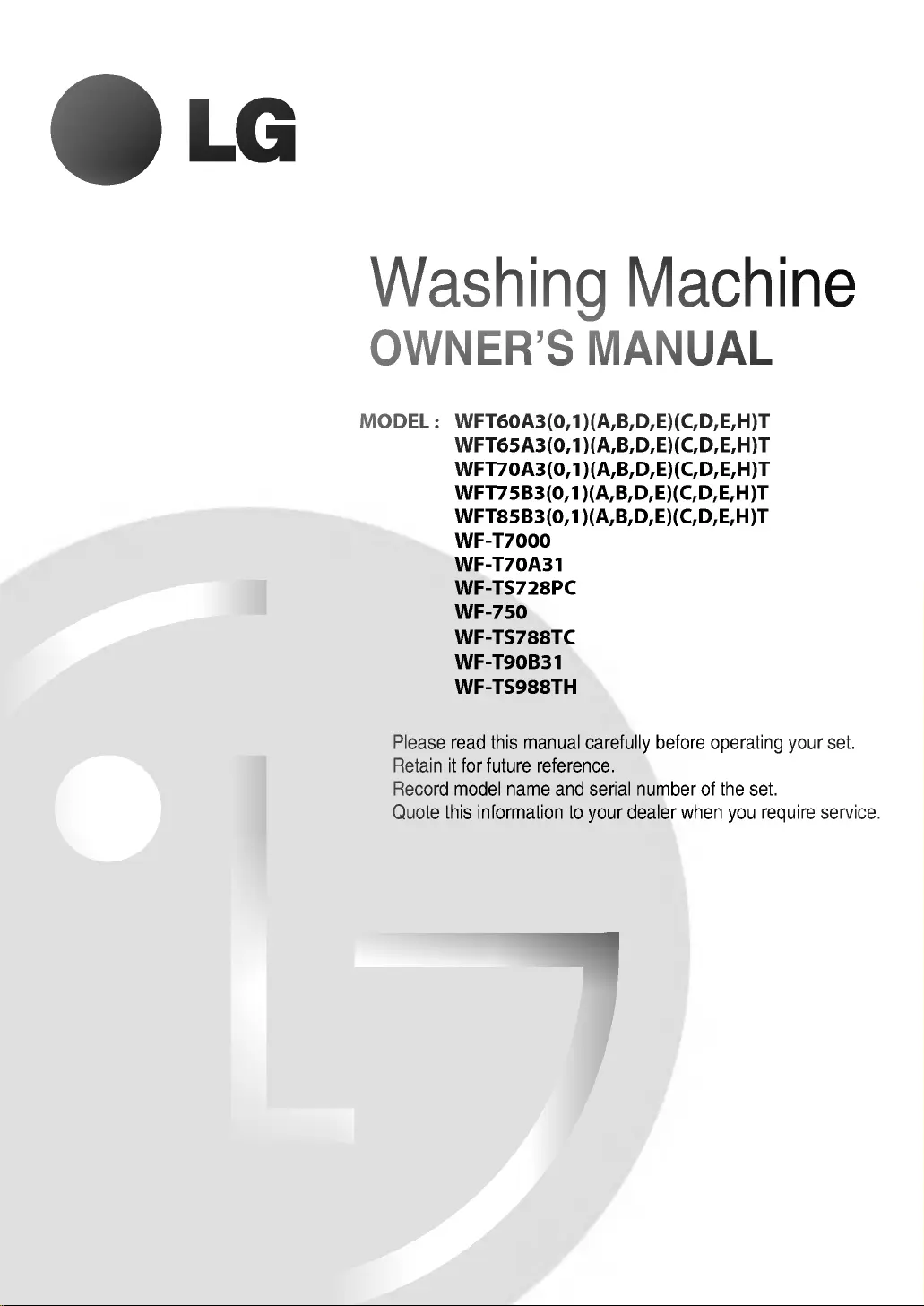 LG

Washing Machine
OWNER'S MANUAL

MODEL : WFT60A3(0,1)(A,B,D,E)(C,D,E,H)T
WFT65A3(0,1)(A,B,D,E)(C,D,E,H)T
WFT70A3(0,1)(A,B,D,E)(C,D,E,H)T
WFT75B3(0,1)(A,B,D,E)(C,D,E,H)T
WFT85B3(0,1)(A,B,D,E)(C,D,E,H)T
WF-T7000
WF-T70A31
WF-TS728PC
WF-750
WF-TS788TC
WF-T90B31
WF-TS988TH

Please read this manual carefully before operating your set.
Retain it for future reference.
Record model name and serial number of the set.
Quote this information to your dealer when you require service.